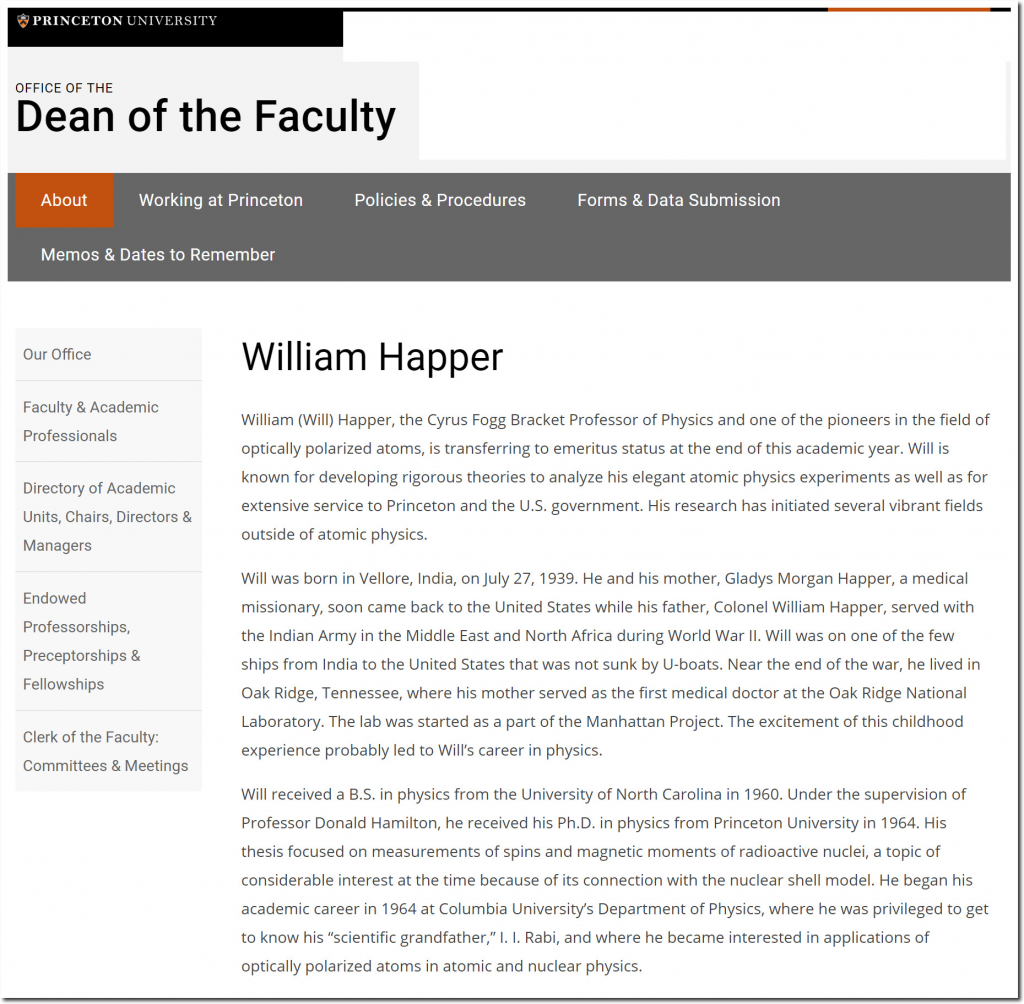 PRINCETON UNIVERSITY

OFFICE OF THE
Dean of the Faculty

About
Working at Princeton
Policies & Procedures
Forms & Data Submission
Memos & Dates to Remember

Our Office
Faculty & Academic Professionals
Directory of Academic Units, Chairs, Directors & Managers
Endowed Professorships, Preceptorships & Fellowships
Clerk of the Faculty: Committees & Meetings

William Happer

William (Will) Happer, the Cyrus Fogg Bracket Professor of Physics and one of the pioneers in the field of optically polarized atoms, is transferring to emeritus status at the end of this academic year. Will is known for developing rigorous theories to analyze his elegant atomic physics experiments as well as for extensive service to Princeton and the U.S. government. His research has initiated several vibrant fields outside of atomic physics.

Will was born in Vellore, India, on July 27, 1939. He and his mother, Gladys Morgan Happer, a medical missionary, soon came back to the United States while his father, Colonel William Happer, served with the Indian Army in the Middle East and North Africa during World War II. Will was on one of the few ships from India to the United States that was not sunk by U-boats. Near the end of the war, he lived in Oak Ridge, Tennessee, where his mother served as the first medical doctor at the Oak Ridge National Laboratory. The lab was started as a part of the Manhattan Project. The excitement of this childhood experience probably led to Will's career in physics.

Will received a B.S. in physics from the University of North Carolina in 1960. Under the supervision of Professor Donald Hamilton, he received his Ph.D. in physics from Princeton University in 1964. His thesis focused on measurements of spins and magnetic moments of radioactive nuclei, a topic of considerable interest at the time because of its connection with the nuclear shell model. He began his academic career in 1964 at Columbia University's Department of Physics, where he was privileged to get to know his "scientific grandfather," I. I. Rabi, and where he became interested in applications of optically polarized atoms in atomic and nuclear physics.